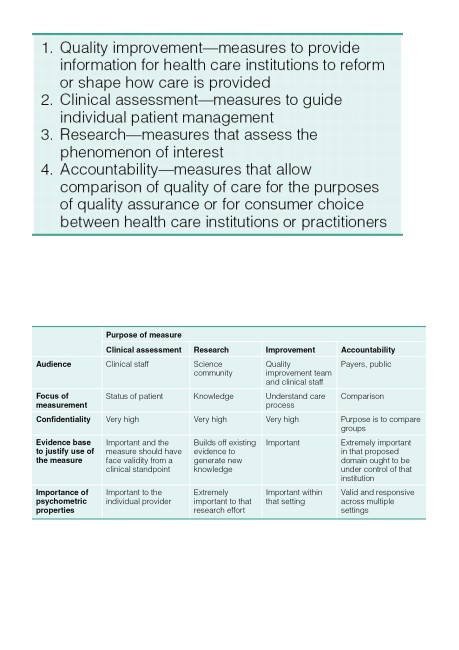 1. Quality improvement—measures to provide information for health care institutions to reform or shape how care is provided
2. Clinical assessment—measures to guide individual patient management
3. Research—measures that assess the phenomenon of interest
4. Accountability—measures that allow comparison of quality of care for the purposes of quality assurance or for consumer choice between health care institutions or practitioners

| | Purpose of measure | | | |
|---|---|---|---|---|
| | Clinical assessment | Research | Improvement | Accountability |
| Audience | Clinical staff | Science community | Quality improvement team and clinical staff | Payers, public |
| Focus of measurement | Status of patient | Knowledge | Understand care process | Comparison |
| Confidentiality | Very high | Very high | Very high | Purpose is to compare groups |
| Evidence base to justify use of the measure | Important and the measure should have face validity from a clinical standpoint | Builds off existing evidence to generate new knowledge | Important | Extremely important in that proposed domain ought to be under control of that institution |
| Importance of psychometric properties | Important to the individual provider | Extremely important to that research effort | Important within that setting | Valid and responsive across multiple settings |